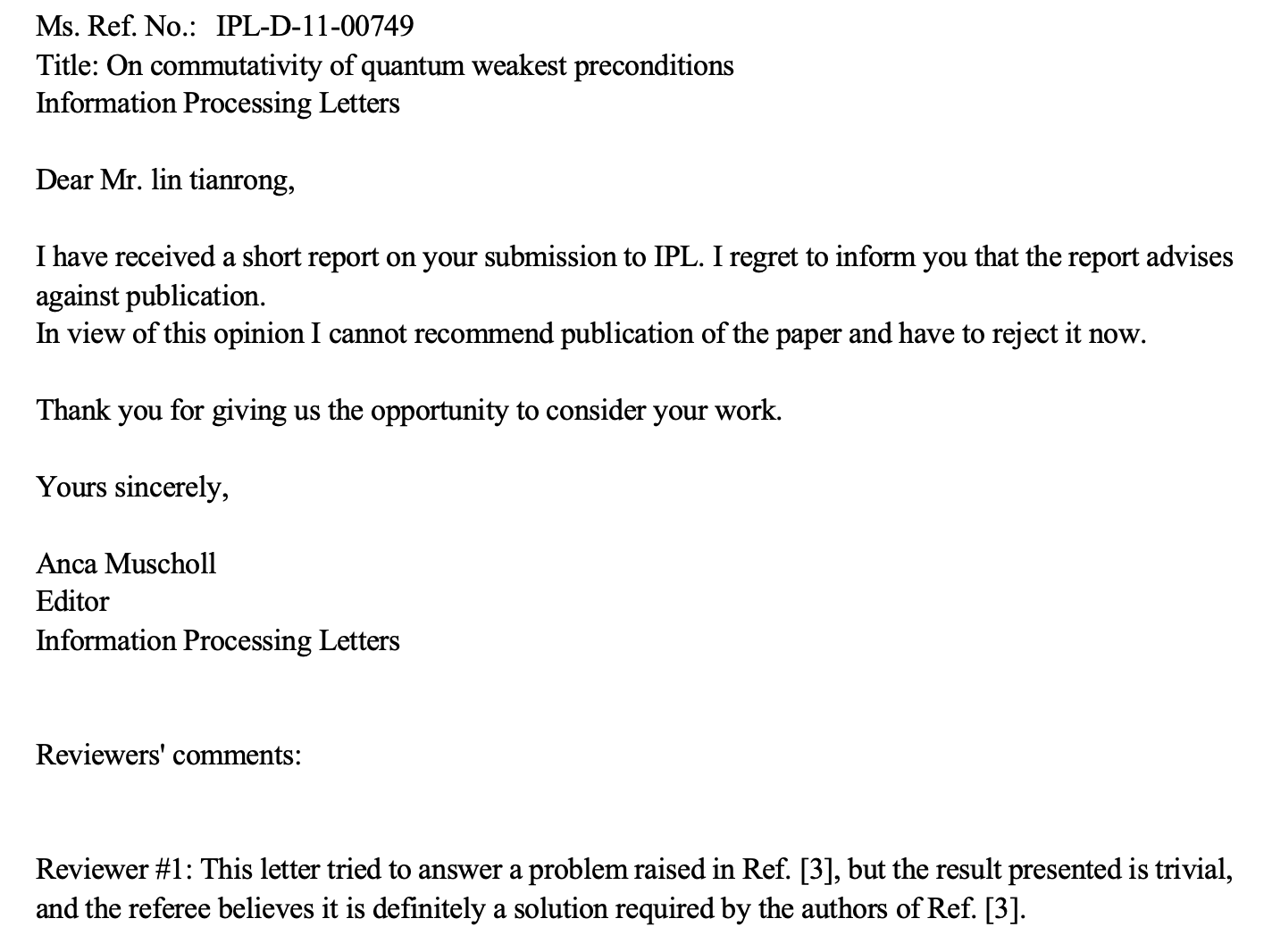 Ms. Ref. No.:  IPL-D-11-00749
Title: On commutativity of quantum weakest preconditions
Information Processing Letters

Dear Mr. lin tianrong,

I have received a short report on your submission to IPL. I regret to inform you that the report advises against publication.
In view of this opinion I cannot recommend publication of the paper and have to reject it now.

Thank you for giving us the opportunity to consider your work.

Yours sincerely,

Anca Muscholl
Editor
Information Processing Letters

Reviewers' comments:

Reviewer #1: This letter tried to answer a problem raised in Ref. [3], but the result presented is trivial, and the referee believes it is definitely a solution required by the authors of Ref. [3].